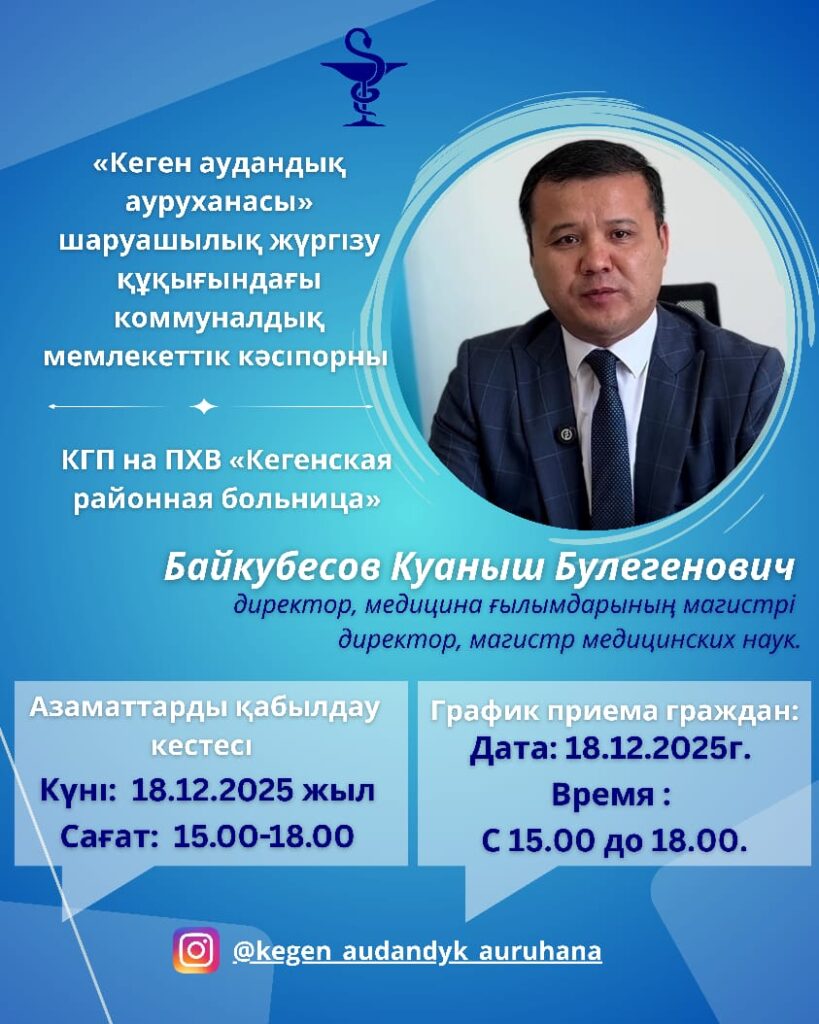 «Кеген аудандық ауруханасы» шаруашылық жүргізу құқығындағы коммуналдық мемлекеттік кәсіпорны

КГП на ПХВ «Кегенская районная больница»

Байкубесов Куаныш Булегенович

директор, медицина ғылымдарының магистрі

директор, магистр медицинских наук.

Азаматтарды қабылдау кестесі

Күні: 18.12.2025 жыл

Сағат: 15.00-18.00

График приема граждан:

Дата: 18.12.2025г.

Время :

С 15.00 до 18.00.

@kegen_audandyk_auruhana